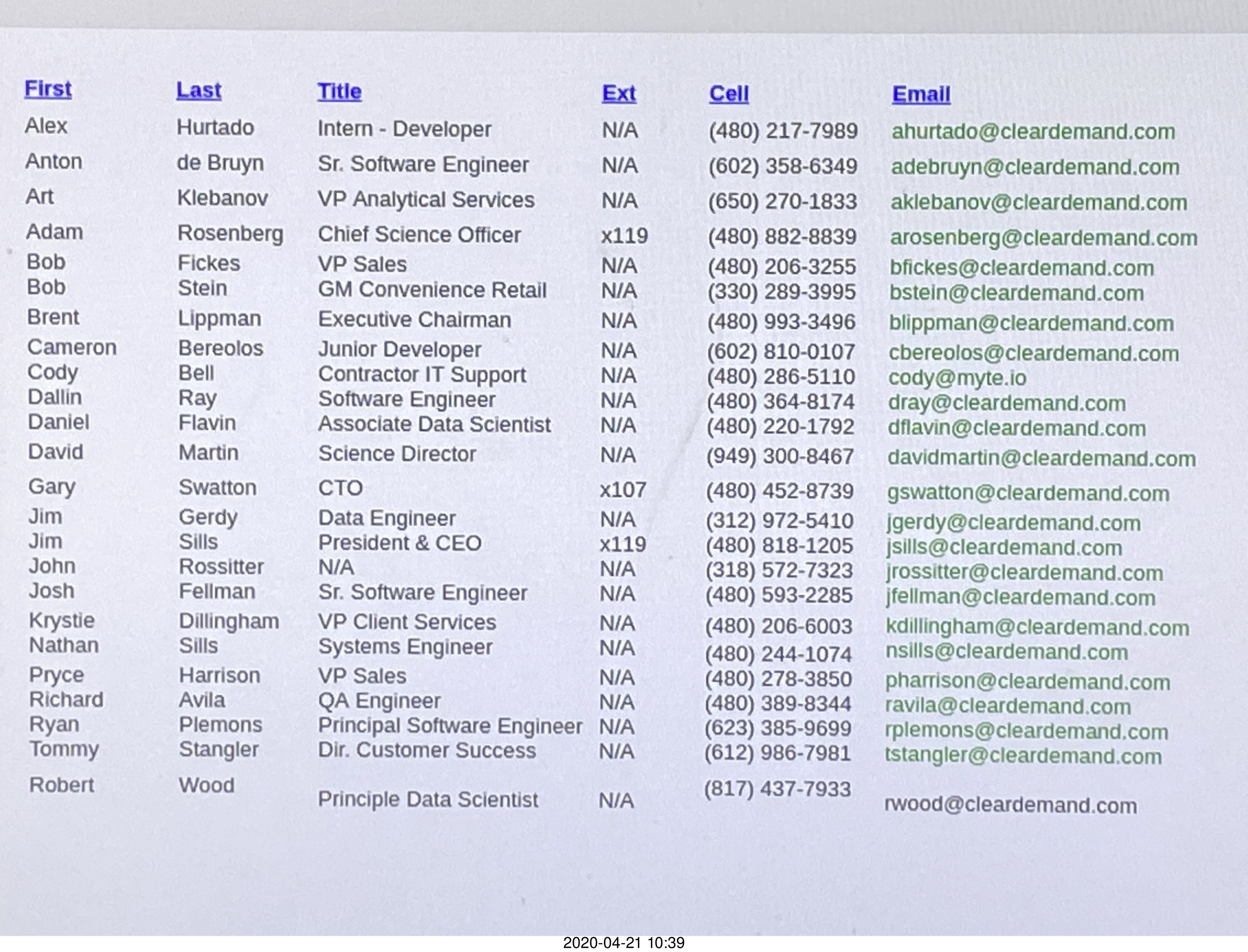 | First | Last | Title | Ext | Cell | Email |
|---|---|---|---|---|---|
| Alex | Hurtado | Intern - Developer | N/A | (480) 217-7989 | ahurtado@cleardemand.com |
| Anton | de Bruyn | Sr. Software Engineer | N/A | (602) 358-6349 | adebruyn@cleardemand.com |
| Art | Klebanov | VP Analytical Services | N/A | (650) 270-1833 | aklebanov@cleardemand.com |
| Adam | Rosenberg | Chief Science Officer | x119 | (480) 882-8839 | arosenberg@cleardemand.com |
| Bob | Fickes | VP Sales | N/A | (480) 206-3255 | bfickes@cleardemand.com |
| Bob | Stein | GM Convenience Retail | N/A | (330) 289-3995 | bstein@cleardemand.com |
| Brent | Lippman | Executive Chairman | N/A | (480) 993-3496 | blippman@cleardemand.com |
| Cameron | Bereolos | Junior Developer | N/A | (602) 810-0107 | cbereolos@cleardemand.com |
| Cody | Bell | Contractor IT Support | N/A | (480) 286-5110 | cody@myte.io |
| Dallin | Ray | Software Engineer | N/A | (480) 364-8174 | dray@cleardemand.com |
| Daniel | Flavin | Associate Data Scientist | N/A | (480) 220-1792 | dflavin@cleardemand.com |
| David | Martin | Science Director | N/A | (949) 300-8467 | davidmartin@cleardemand.com |
| Gary | Swatton | CTO | x107 | (480) 452-8739 | gswatton@cleardemand.com |
| Jim | Gerdy | Data Engineer | N/A | (312) 972-5410 | jgerdy@cleardemand.com |
| Jim | Sills | President & CEO | x119 | (480) 818-1205 | jsills@cleardemand.com |
| John | Rossitter | N/A | N/A | (318) 572-7323 | jrossitter@cleardemand.com |
| Josh | Fellman | Sr. Software Engineer | N/A | (480) 593-2285 | jfellman@cleardemand.com |
| Krystie | Dillingham | VP Client Services | N/A | (480) 206-6003 | kdillingham@cleardemand.com |
| Nathan | Sills | Systems Engineer | N/A | (480) 244-1074 | nsills@cleardemand.com |
| Pryce | Harrison | VP Sales | N/A | (480) 278-3850 | pharrison@cleardemand.com |
| Richard | Avila | QA Engineer | N/A | (480) 389-8344 | ravila@cleardemand.com |
| Ryan | Plemons | Principal Software Engineer | N/A | (623) 385-9699 | rplemons@cleardemand.com |
| Tommy | Stangler | Dir. Customer Success | N/A | (612) 986-7981 | tstangler@cleardemand.com |
| Robert | Wood | Principle Data Scientist | N/A | (817) 437-7933 | rwood@cleardemand.com |

2020-04-21 10:39